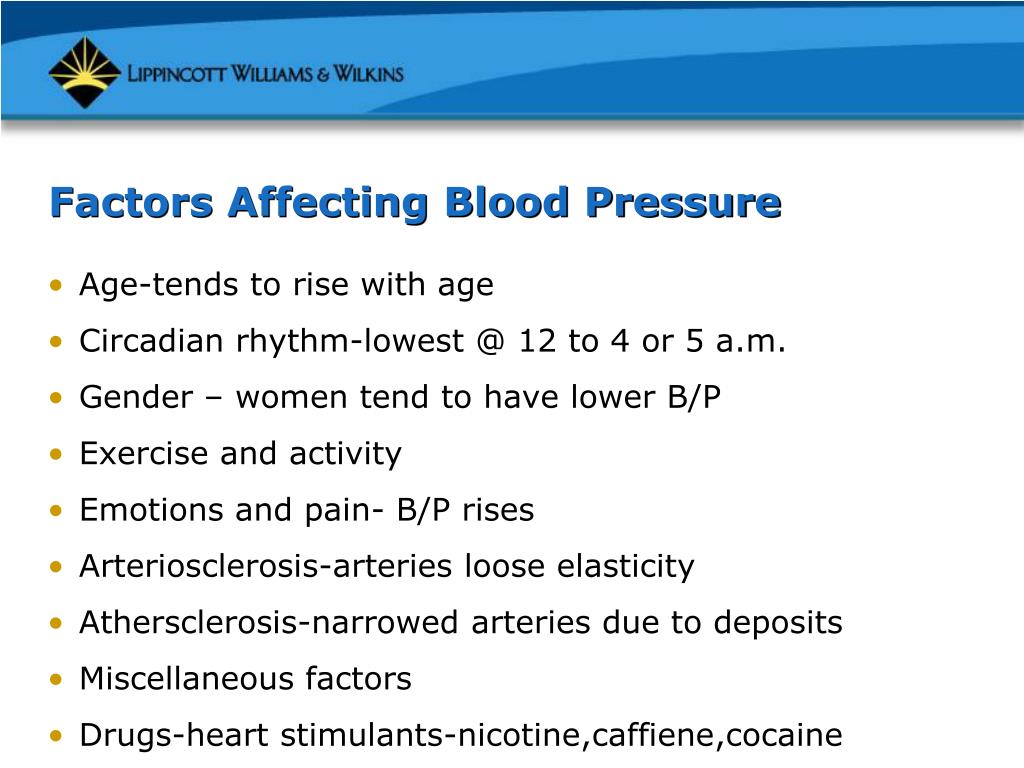 LIPPINCOTT WILLIAMS & WILKINS

Factors Affecting Blood Pressure

• Age-tends to rise with age
• Circadian rhythm-lowest @ 12 to 4 or 5 a.m.
• Gender – women tend to have lower B/P
• Exercise and activity
• Emotions and pain- B/P rises
• Arteriosclerosis-arteries loose elasticity
• Athersclerosis-narrowed arteries due to deposits
• Miscellaneous factors
• Drugs-heart stimulants-nicotine,caffiene,cocaine